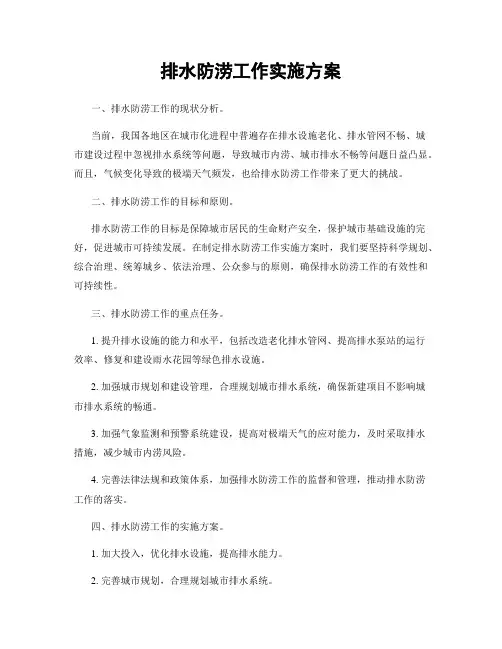 排水防涝工作实施方案

一、排水防涝工作的现状分析。

当前，我国各地区在城市化进程中普遍存在排水设施老化、排水管网不畅、城市建设过程中忽视排水系统等问题，导致城市内涝、城市排水不畅等问题日益凸显。而且，气候变化导致的极端天气频发，也给排水防涝工作带来了更大的挑战。

二、排水防涝工作的目标和原则。

排水防涝工作的目标是保障城市居民的生命财产安全，保护城市基础设施的完好，促进城市可持续发展。在制定排水防涝工作实施方案时，我们要坚持科学规划、综合治理、统筹城乡、依法治理、公众参与的原则，确保排水防涝工作的有效性和可持续性。

三、排水防涝工作的重点任务。

1. 提升排水设施的能力和水平，包括改造老化排水管网、提高排水泵站的运行效率、修复和建设雨水花园等绿色排水设施。

2. 加强城市规划和建设管理，合理规划城市排水系统，确保新建项目不影响城市排水系统的畅通。

3. 加强气象监测和预警系统建设，提高对极端天气的应对能力，及时采取排水措施，减少城市内涝风险。

4. 完善法律法规和政策体系，加强排水防涝工作的监督和管理，推动排水防涝工作的落实。

四、排水防涝工作的实施方案。

1. 加大投入，优化排水设施，提高排水能力。

2. 完善城市规划，合理规划城市排水系统。